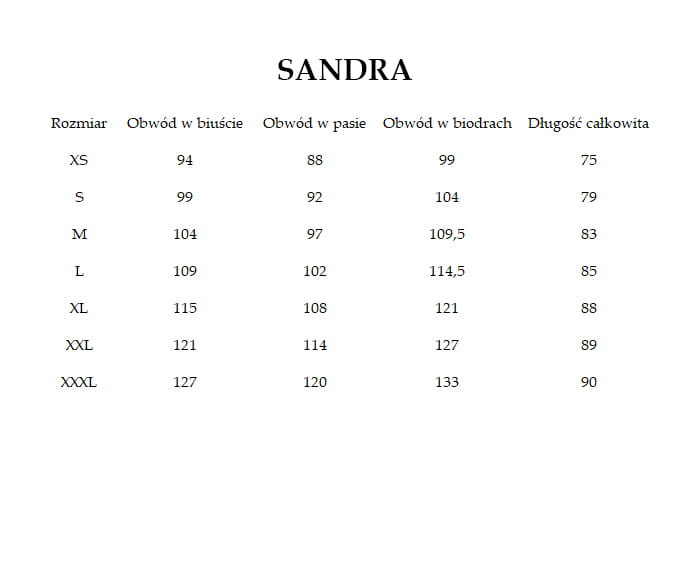 SANDRA

| Rozmiar | Obwód w biuście | Obwód w pasie | Obwód w biodrach | Długość całkowita |
|---|---|---|---|---|
| XS | 94 | 88 | 99 | 75 |
| S | 99 | 92 | 104 | 79 |
| M | 104 | 97 | 109,5 | 83 |
| L | 109 | 102 | 114,5 | 85 |
| XL | 115 | 108 | 121 | 88 |
| XXL | 121 | 114 | 127 | 89 |
| XXXL | 127 | 120 | 133 | 90 |